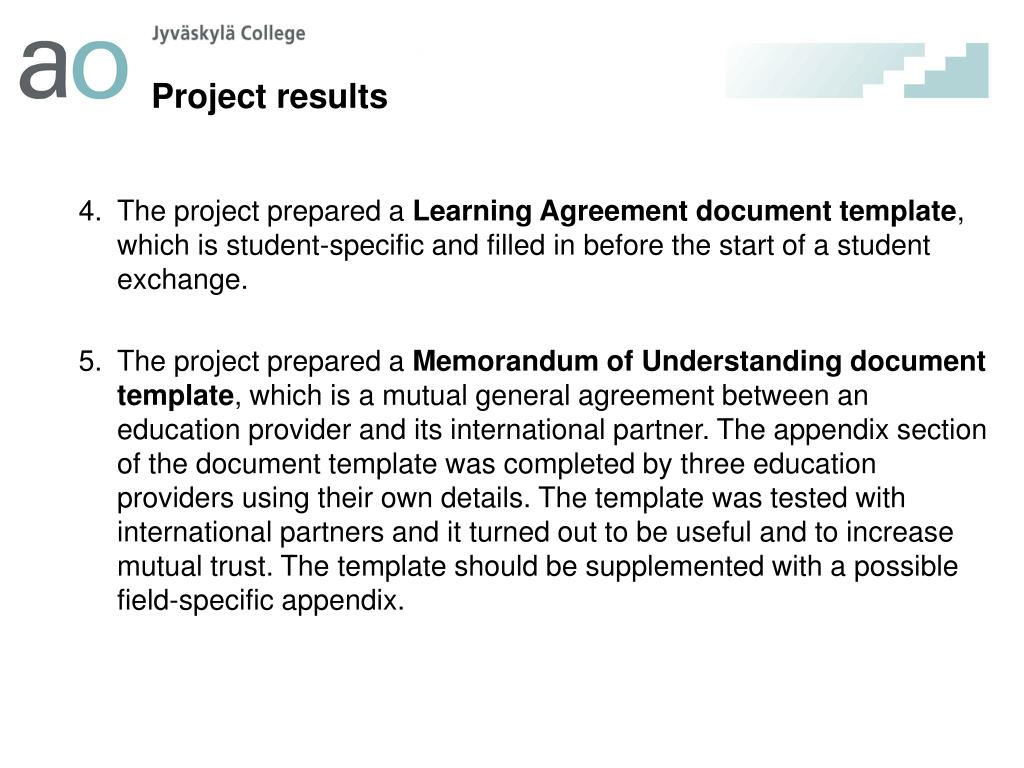 ao Jyväskylä College

Project results

4. The project prepared a Learning Agreement document template, which is student-specific and filled in before the start of a student exchange.

5. The project prepared a Memorandum of Understanding document template, which is a mutual general agreement between an education provider and its international partner. The appendix section of the document template was completed by three education providers using their own details. The template was tested with international partners and it turned out to be useful and to increase mutual trust. The template should be supplemented with a possible field-specific appendix.